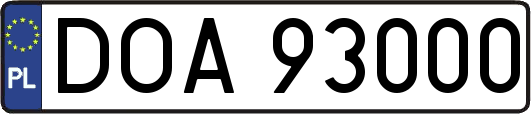 PL
DOA 93000